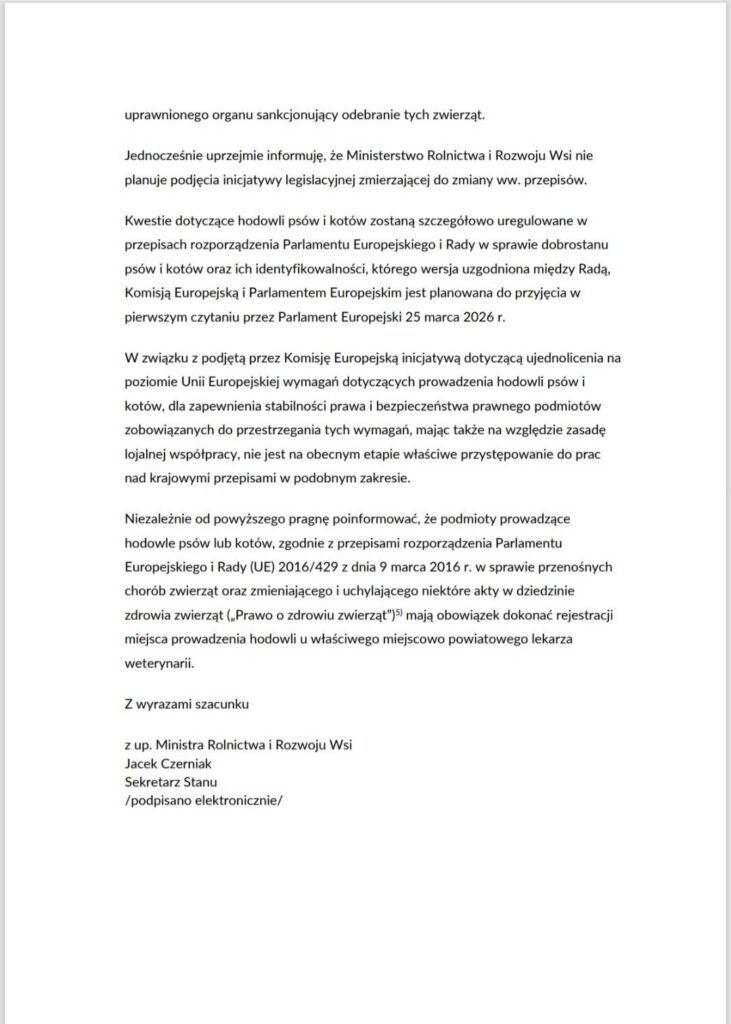 uprawnionego organu sankcjonujący odebranie tych zwierząt.

Jednocześnie uprzejmie informuję, że Ministerstwo Rolnictwa i Rozwoju Wsi nie planuje podjęcia inicjatywy legislacyjnej zmierzającej do zmiany ww. przepisów.

Kwestie dotyczące hodowli psów i kotów zostaną szczegółowo uregulowane w przepisach rozporządzenia Parlamentu Europejskiego i Rady w sprawie dobrostanu psów i kotów oraz ich identyfikowalności, którego wersja uzgodniona między Radą, Komisją Europejską i Parlamentem Europejskim jest planowana do przyjęcia w pierwszym czytaniu przez Parlament Europejski 25 marca 2026 r.

W związku z podjętą przez Komisję Europejską inicjatywą dotyczącą ujednolicenia na poziomie Unii Europejskiej wymagań dotyczących prowadzenia hodowli psów i kotów, dla zapewnienia stabilności prawa i bezpieczeństwa prawnego podmiotów zobowiązanych do przestrzegania tych wymagań, mając także na względzie zasadę lojalnej współpracy, nie jest na obecnym etapie właściwe przystępowanie do prac nad krajowymi przepisami w podobnym zakresie.

Niezależnie od powyższego pragnę poinformować, że podmioty prowadzące hodowle psów lub kotów, zgodnie z przepisami rozporządzenia Parlamentu Europejskiego i Rady (UE) 2016/429 z dnia 9 marca 2016 r. w sprawie przenośnych chorób zwierząt oraz zmieniającego i uchylającego niektóre akty w dziedzinie zdrowia zwierząt („Prawo o zdrowiu zwierząt")$^{5)}$ mają obowiązek dokonać rejestracji miejsca prowadzenia hodowli u właściwego miejscowo powiatowego lekarza weterynarii.

Z wyrazami szacunku

z up. Ministra Rolnictwa i Rozwoju Wsi
Jacek Czerniak
Sekretarz Stanu
/podpisano elektronicznie/